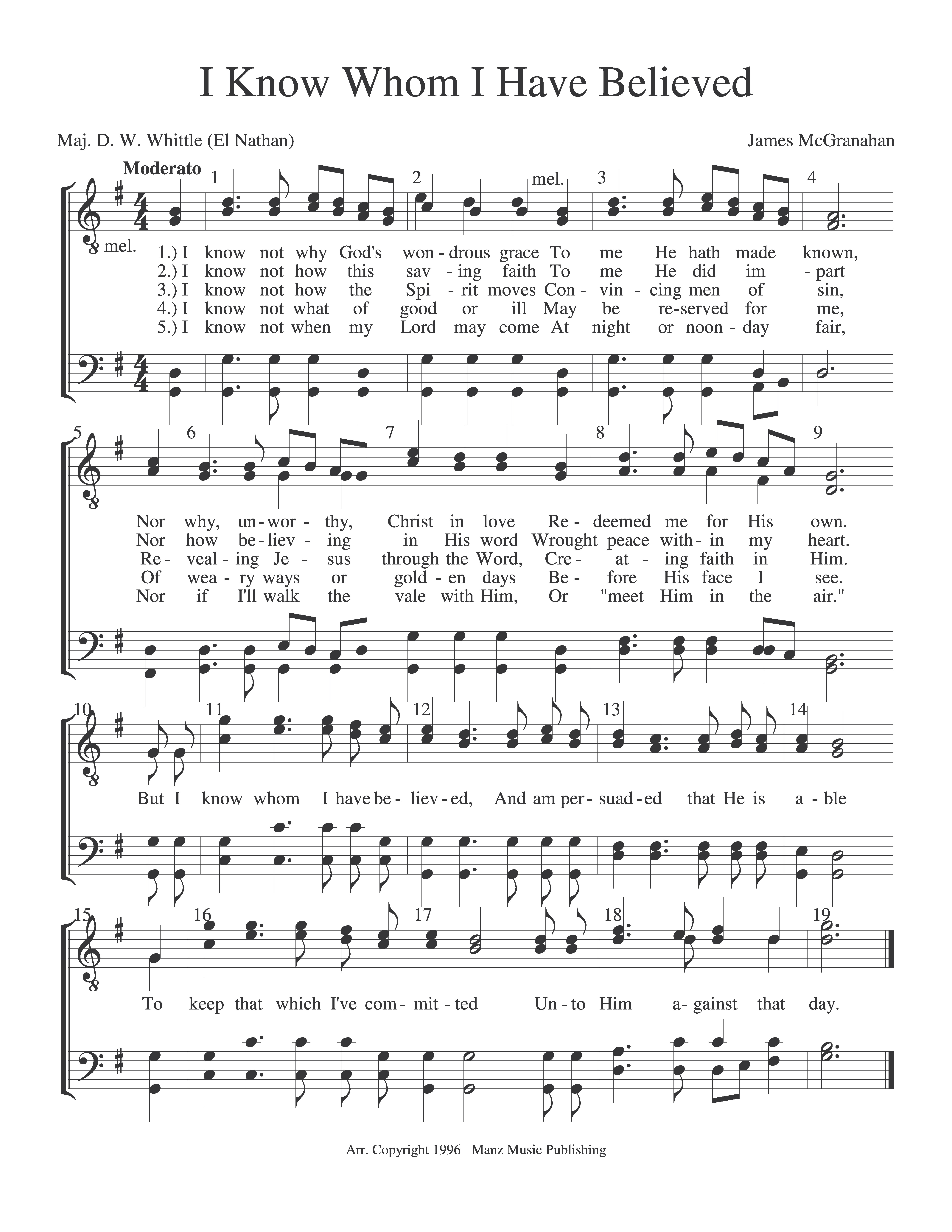 I Know Whom I Have Believed

Maj. D. W. Whittle (El Nathan)

James McGranahan

Moderato

1 2 mel. 3 4

mel.

1.) I know not why God's won - drous grace To me He hath made known,
2.) I know not how this sav - ing faith To me He did im - part
3.) I know not how the Spi - rit moves Con - vin - cing men of sin,
4.) I know not what of good or ill May be re-served for me,
5.) I know not when my Lord may come At night or noon - day fair,

5 6 7 8 9

Nor why, un - wor - thy, Christ in love Re - deemed me for His own.
Nor how be - liev - ing in His word Wrought peace with - in my heart.
Re - veal - ing Je - sus through the Word, Cre - at - ing faith in Him.
Of wea - ry ways or gold - en days Be - fore His face I see.
Nor if I'll walk the vale with Him, Or "meet Him in the air."

10 11 12 13 14

But I know whom I have be - liev - ed, And am per - suad - ed that He is a - ble

15 16 17 18 19

To keep that which I've com - mit - ted Un - to Him a - gainst that day.

Arr. Copyright 1996 Manz Music Publishing